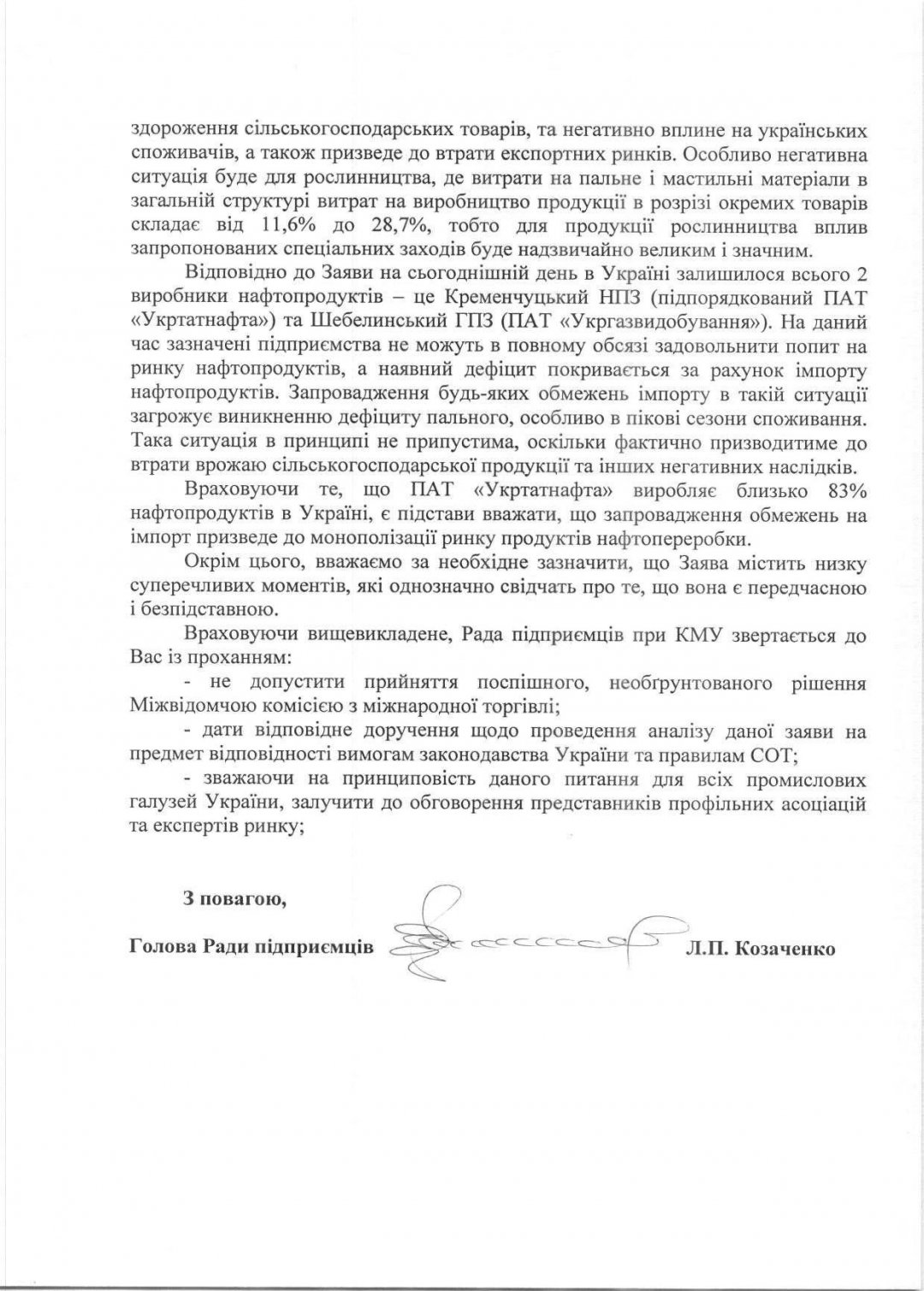 здороження сільськогосподарських товарів, та негативно вплине на українських споживачів, а також призведе до втрати експортних ринків. Особливо негативна ситуація буде для рослинництва, де витрати на пальне і мастильні матеріали в загальній структурі витрат на виробництво продукції в розрізі окремих товарів складає від 11,6% до 28,7%, тобто для продукції рослинництва вплив запропонованих спеціальних заходів буде надзвичайно великим і значним.

Відповідно до Заяви на сьогоднішній день в Україні залишилося всього 2 виробники нафтопродуктів – це Кременчуцький НПЗ (підпорядкований ПАТ «Укртатнафта») та Шебелинський ГПЗ (ПАТ «Укргазвидобування»). На даний час зазначені підприємства не можуть в повному обсязі задовольнити попит на ринку нафтопродуктів, а наявний дефіцит покривається за рахунок імпорту нафтопродуктів. Запровадження будь-яких обмежень імпорту в такій ситуації загрожує виникненню дефіциту пального, особливо в пікові сезони споживання. Така ситуація в принципі не припустима, оскільки фактично призводитиме до втрати врожаю сільськогосподарської продукції та інших негативних наслідків.

Враховуючи те, що ПАТ «Укртатнафта» виробляє близько 83% нафтопродуктів в Україні, є підстави вважати, що запровадження обмежень на імпорт призведе до монополізації ринку продуктів нафтопереробки.

Окрім цього, вважаємо за необхідне зазначити, що Заява містить низку суперечливих моментів, які однозначно свідчать про те, що вона є передчасною і безпідставною.

Враховуючи вищевикладене, Рада підприємців при КМУ звертається до Вас із проханням:

- не допустити прийняття поспішного, необгрунтованого рішення Міжвідомчою комісією з міжнародної торгівлі;

- дати відповідне доручення щодо проведення аналізу даної заяви на предмет відповідності вимогам законодавства України та правилам СОТ;

- зважаючи на принциповість даного питання для всіх промислових галузей України, залучити до обговорення представників профільних асоціацій та експертів ринку;

З повагою,

Голова Ради підприємців Л.П. Козаченко